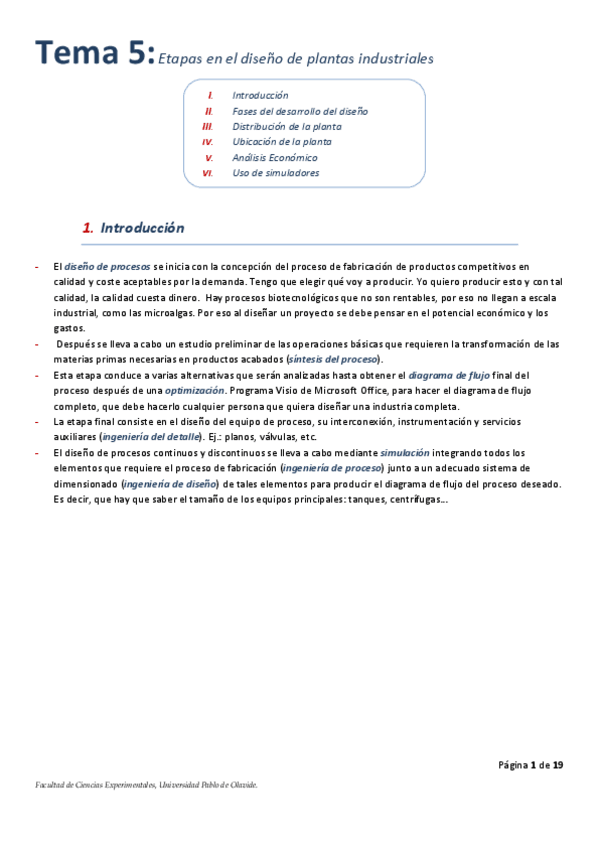 Tema 5: Etapas en el diseño de plantas industriales

I. Introducción
II. Fases del desarrollo del diseño
III. Distribución de la planta
IV. Ubicación de la planta
V. Análisis Económico
VI. Uso de simuladores

1. Introducción

- El diseño de procesos se inicia con la concepción del proceso de fabricación de productos competitivos en calidad y coste aceptables por la demanda. Tengo que elegir qué voy a producir. Yo quiero producir esto y con tal calidad, la calidad cuesta dinero. Hay procesos biotecnológicos que no son rentables, por eso no llegan a escala industrial, como las microalgas. Por eso al diseñar un proyecto se debe pensar en el potencial económico y los gastos.
- Después se lleva a cabo un estudio preliminar de las operaciones básicas que requieren la transformación de las materias primas necesarias en productos acabados (síntesis del proceso).
- Esta etapa conduce a varias alternativas que serán analizadas hasta obtener el diagrama de flujo final del proceso después de una optimización. Programa Visio de Microsoft Office, para hacer el diagrama de flujo completo, que debe hacerlo cualquier persona que quiera diseñar una industria completa.
- La etapa final consiste en el diseño del equipo de proceso, su interconexión, instrumentación y servicios auxiliares (ingeniería del detalle). Ej.: planos, válvulas, etc.
- El diseño de procesos continuos y discontinuos se lleva a cabo mediante simulación integrando todos los elementos que requiere el proceso de fabricación (ingeniería de proceso) junto a un adecuado sistema de dimensionado (ingeniería de diseño) de tales elementos para producir el diagrama de flujo del proceso deseado. Es decir, que hay que saber el tamaño de los equipos principales: tanques, centrífugas...

Página 1 de 19

Facultad de Ciencias Experimentales, Universidad Pablo de Olavide.